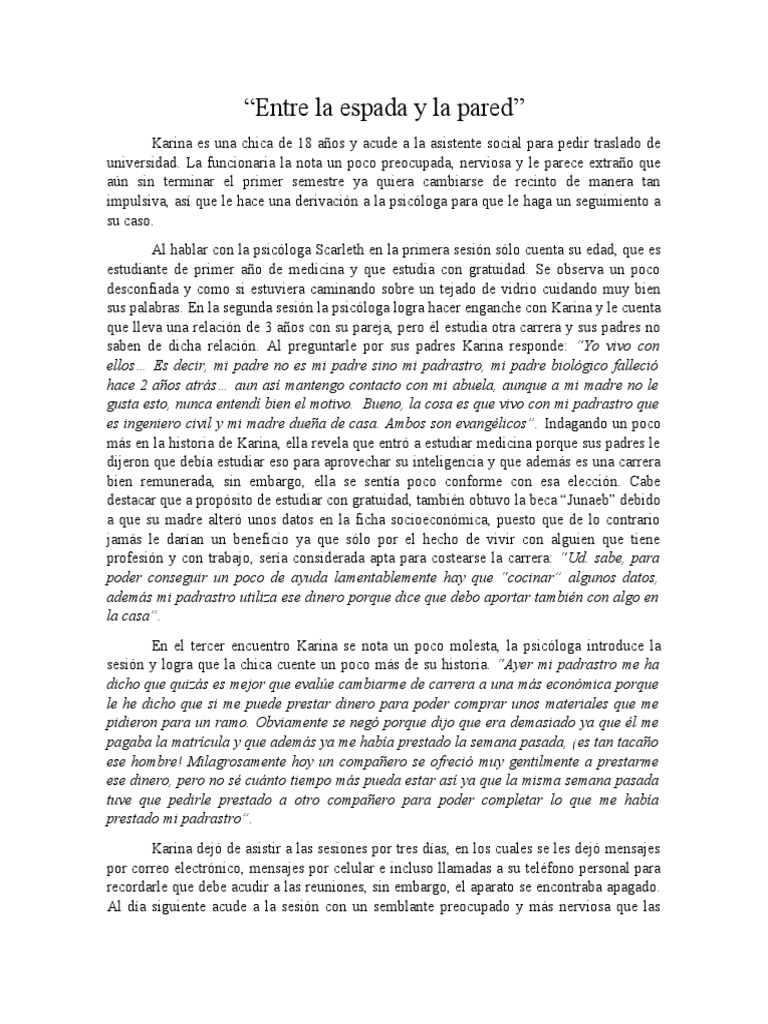 “Entre la espada y la pared”

Karina es una chica de 18 años y acude a la asistente social para pedir traslado de universidad. La funcionaria la nota un poco preocupada, nerviosa y le parece extraño que aún sin terminar el primer semestre ya quiera cambiarse de recinto de manera tan impulsiva, así que le hace una derivación a la psicóloga para que le haga un seguimiento a su caso.

Al hablar con la psicóloga Scarleth en la primera sesión sólo cuenta su edad, que es estudiante de primer año de medicina y que estudia con gratuidad. Se observa un poco desconfiada y como si estuviera caminando sobre un tejado de vidrio cuidando muy bien sus palabras. En la segunda sesión la psicóloga logra hacer enganche con Karina y le cuenta que lleva una relación de 3 años con su pareja, pero él estudia otra carrera y sus padres no saben de dicha relación. Al preguntarle por sus padres Karina responde: “Yo vivo con ellos… Es decir, mi padre no es mi padre sino mi padrastro, mi padre biológico falleció hace 2 años atrás… aun así mantengo contacto con mi abuela, aunque a mi madre no le gusta esto, nunca entendí bien el motivo. Bueno, la cosa es que vivo con mi padrastro que es ingeniero civil y mi madre dueña de casa. Ambos son evangélicos”. Indagando un poco más en la historia de Karina, ella revela que entró a estudiar medicina porque sus padres le dijeron que debía estudiar eso para aprovechar su inteligencia y que además es una carrera bien remunerada, sin embargo, ella se sentía poco conforme con esa elección. Cabe destacar que a propósito de estudiar con gratuidad, también obtuvo la beca “Junaeb” debido a que su madre alteró unos datos en la ficha socioeconómica, puesto que de lo contrario jamás le darían un beneficio ya que sólo por el hecho de vivir con alguien que tiene profesión y con trabajo, sería considerada apta para costearse la carrera: “Ud. sabe, para poder conseguir un poco de ayuda lamentablemente hay que “cocinar” algunos datos, además mi padrastro utiliza ese dinero porque dice que debo aportar también con algo en la casa”.

En el tercer encuentro Karina se nota un poco molesta, la psicóloga introduce la sesión y logra que la chica cuente un poco más de su historia. “Ayer mi padrastro me ha dicho que quizás es mejor que evalúe cambiarme de carrera a una más económica porque le he dicho que si me puede prestar dinero para poder comprar unos materiales que me pidieron para un ramo. Obviamente se negó porque dijo que era demasiado ya que él me pagaba la matrícula y que además ya me había prestado la semana pasada, ¡es tan tacaño ese hombre! Milagrosamente hoy un compañero se ofreció muy gentilmente a prestarme ese dinero, pero no sé cuánto tiempo más pueda estar así ya que la misma semana pasada tuve que pedirle prestado a otro compañero para poder completar lo que me había prestado mi padrastro”.

Karina dejó de asistir a las sesiones por tres días, en los cuales se les dejó mensajes por correo electrónico, mensajes por celular e incluso llamadas a su teléfono personal para recordarle que debe acudir a las reuniones, sin embargo, el aparato se encontraba apagado. Al día siguiente acude a la sesión con un semblante preocupado y más nerviosa que las